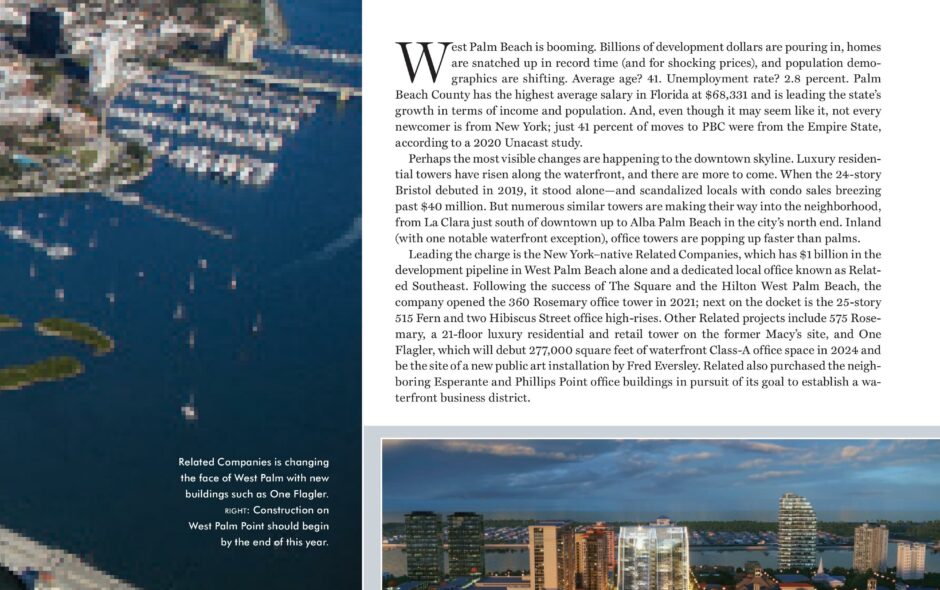 West Palm Beach is booming. Billions of development dollars are pouring in, homes are snatched up in record time (and for shocking prices), and population demographics are shifting. Average age? 41. Unemployment rate? 2.8 percent. Palm Beach County has the highest average salary in Florida at $68,331 and is leading the state's growth in terms of income and population. And, even though it may seem like it, not every newcomer is from New York; just 41 percent of moves to PBC were from the Empire State, according to a 2020 Unacast study.

Perhaps the most visible changes are happening to the downtown skyline. Luxury residential towers have risen along the waterfront, and there are more to come. When the 24-story Bristol debuted in 2019, it stood alone—and scandalized locals with condo sales breezing past $40 million. But numerous similar towers are making their way into the neighborhood, from La Clara just south of downtown up to Alba Palm Beach in the city's north end. Inland (with one notable waterfront exception), office towers are popping up faster than palms.

Leading the charge is the New York–native Related Companies, which has $1 billion in the development pipeline in West Palm Beach alone and a dedicated local office known as Related Southeast. Following the success of The Square and the Hilton West Palm Beach, the company opened the 360 Rosemary office tower in 2021; next on the docket is the 25-story 515 Fern and two Hibiscus Street office high-rises. Other Related projects include 575 Rosemary, a 21-floor luxury residential and retail tower on the former Macy's site, and One Flagler, which will debut 277,000 square feet of waterfront Class-A office space in 2024 and be the site of a new public art installation by Fred Eversley. Related also purchased the neighboring Esperante and Phillips Point office buildings in pursuit of its goal to establish a waterfront business district.

Related Companies is changing the face of West Palm with new buildings such as One Flagler. RIGHT: Construction on West Palm Point should begin by the end of this year.